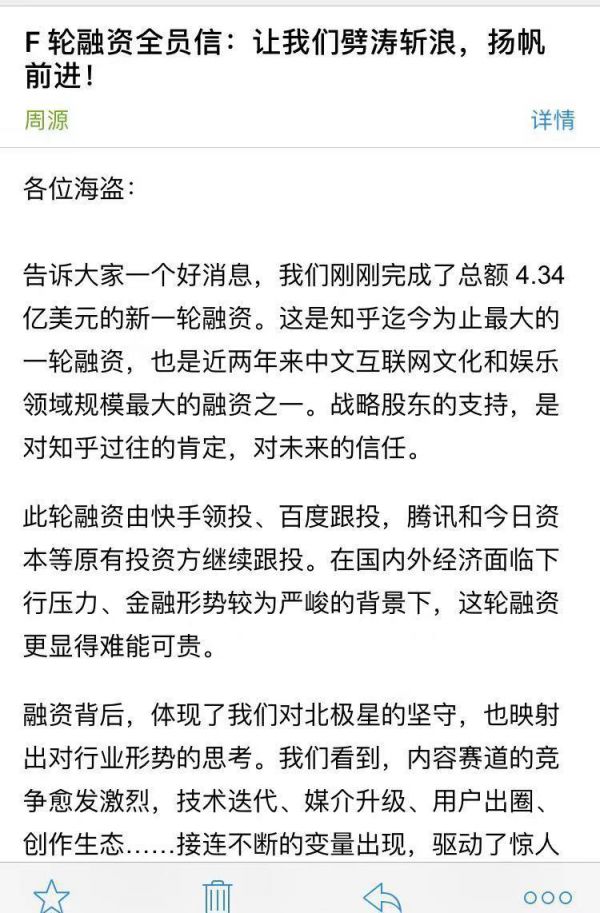 F 轮融资全员信：让我们劈涛斩浪，扬帆前进！

周源

详情

各位海盗：

告诉大家一个好消息，我们刚刚完成了总额 4.34 亿美元的新一轮融资。这是知乎迄今为止最大的一轮融资，也是近两年来中文互联网文化和娱乐领域规模最大的融资之一。战略股东的支持，是对知乎过往的肯定，对未来的信任。

此轮融资由快手领投、百度跟投，腾讯和今日资本等原有投资方继续跟投。在国内外经济面临下行压力、金融形势较为严峻的背景下，这轮融资更显得难能可贵。

融资背后，体现了我们对北极星的坚守，也映射出对行业形势的思考。我们看到，内容赛道的竞争愈发激烈，技术迭代、媒介升级、用户出圈、创作生态……接连不断的变量出现，驱动了惊人